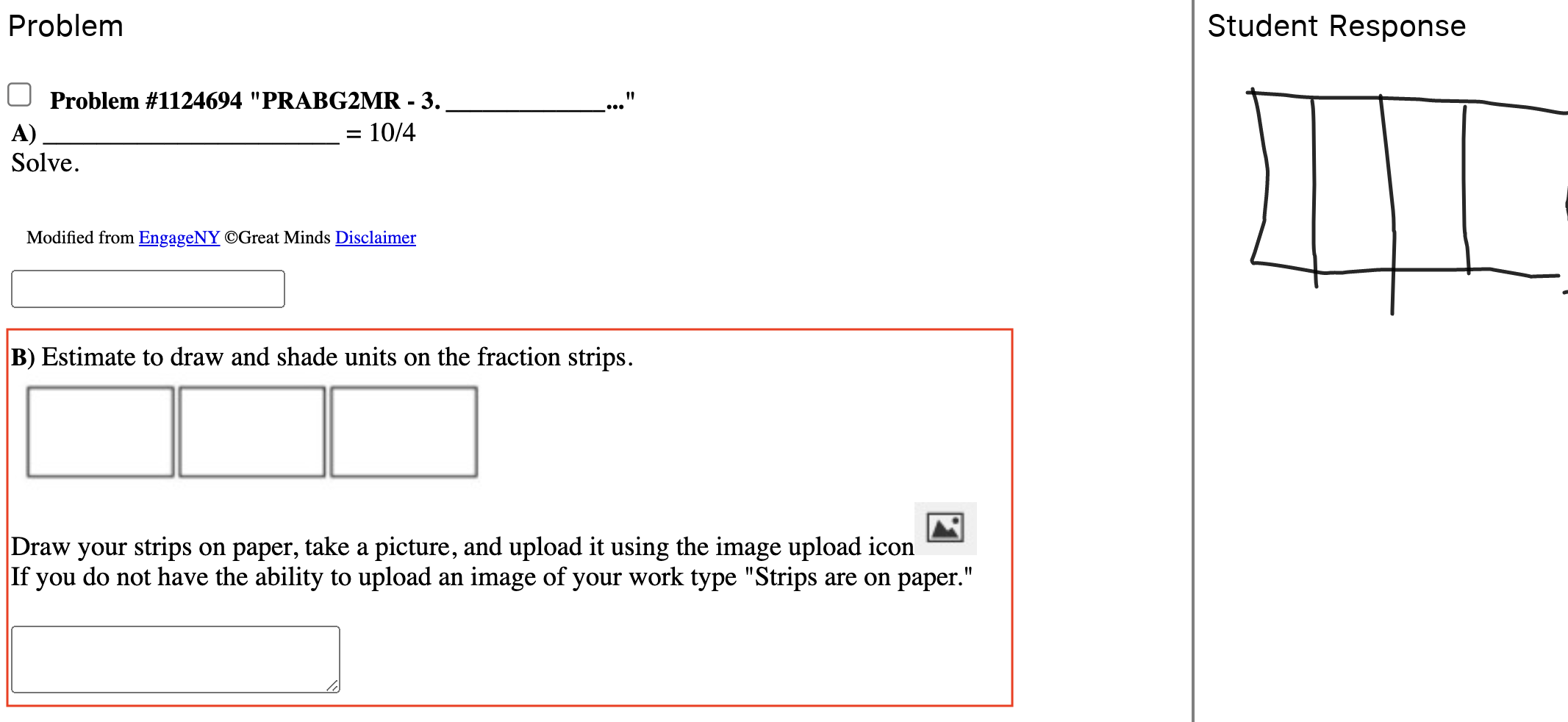 Problem

Problem #1124694 "PRABG2MR - 3. ____________..."

A) ______________________ = 10/4

Solve.

Modified from EngageNY ©Great Minds Disclaimer

B) Estimate to draw and shade units on the fraction strips.

Draw your strips on paper, take a picture, and upload it using the image upload icon
If you do not have the ability to upload an image of your work type "Strips are on paper."

Student Response